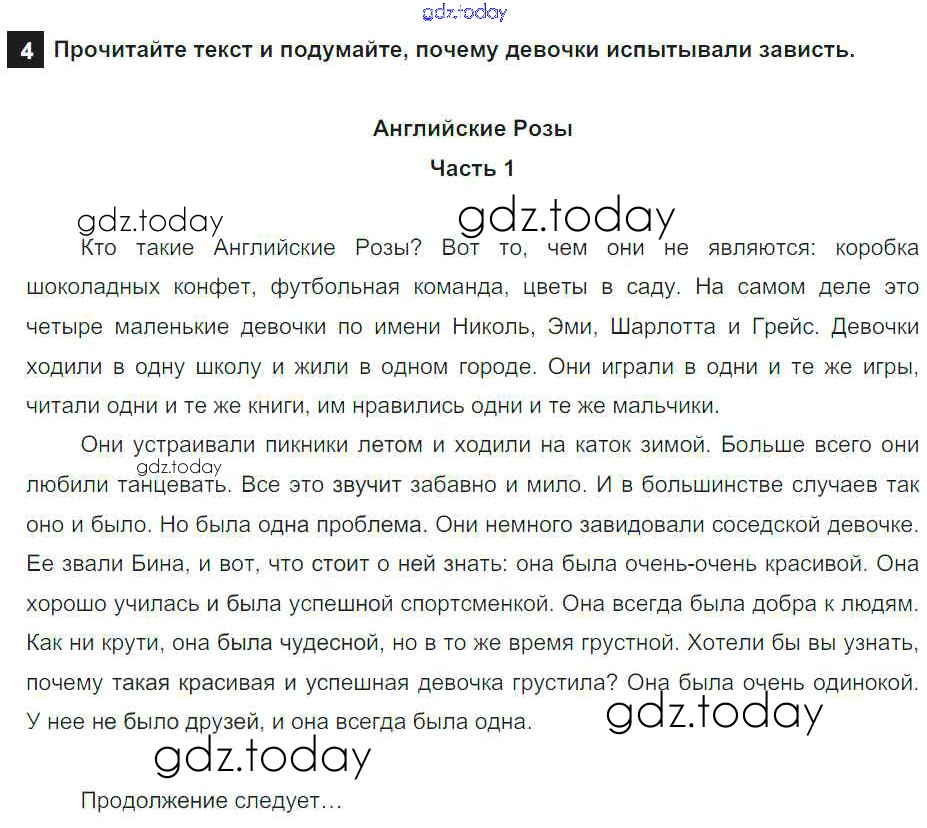 gdz.today

4 Прочитайте текст и подумайте, почему девочки испытывали зависть.

Английские Розы

Часть 1

gdz.today gdz.today

Кто такие Английские Розы? Вот то, чем они не являются: коробка шоколадных конфет, футбольная команда, цветы в саду. На самом деле это четыре маленькие девочки по имени Николь, Эми, Шарлотта и Грейс. Девочки ходили в одну школу и жили в одном городе. Они играли в одни и те же игры, читали одни и те же книги, им нравились одни и те же мальчики.

Они устраивали пикники летом и ходили на каток зимой. Больше всего они любили танцевать. Все это звучит забавно и мило. И в большинстве случаев так оно и было. Но была одна проблема. Они немного завидовали соседской девочке. Ее звали Бина, и вот, что стоит о ней знать: она была очень-очень красивой. Она хорошо училась и была успешной спортсменкой. Она всегда была добра к людям. Как ни крути, она была чудесной, но в то же время грустной. Хотели бы вы узнать, почему такая красивая и успешная девочка грустила? Она была очень одинокой. У нее не было друзей, и она всегда была одна.

gdz.today

gdz.today

gdz.today

Продолжение следует...